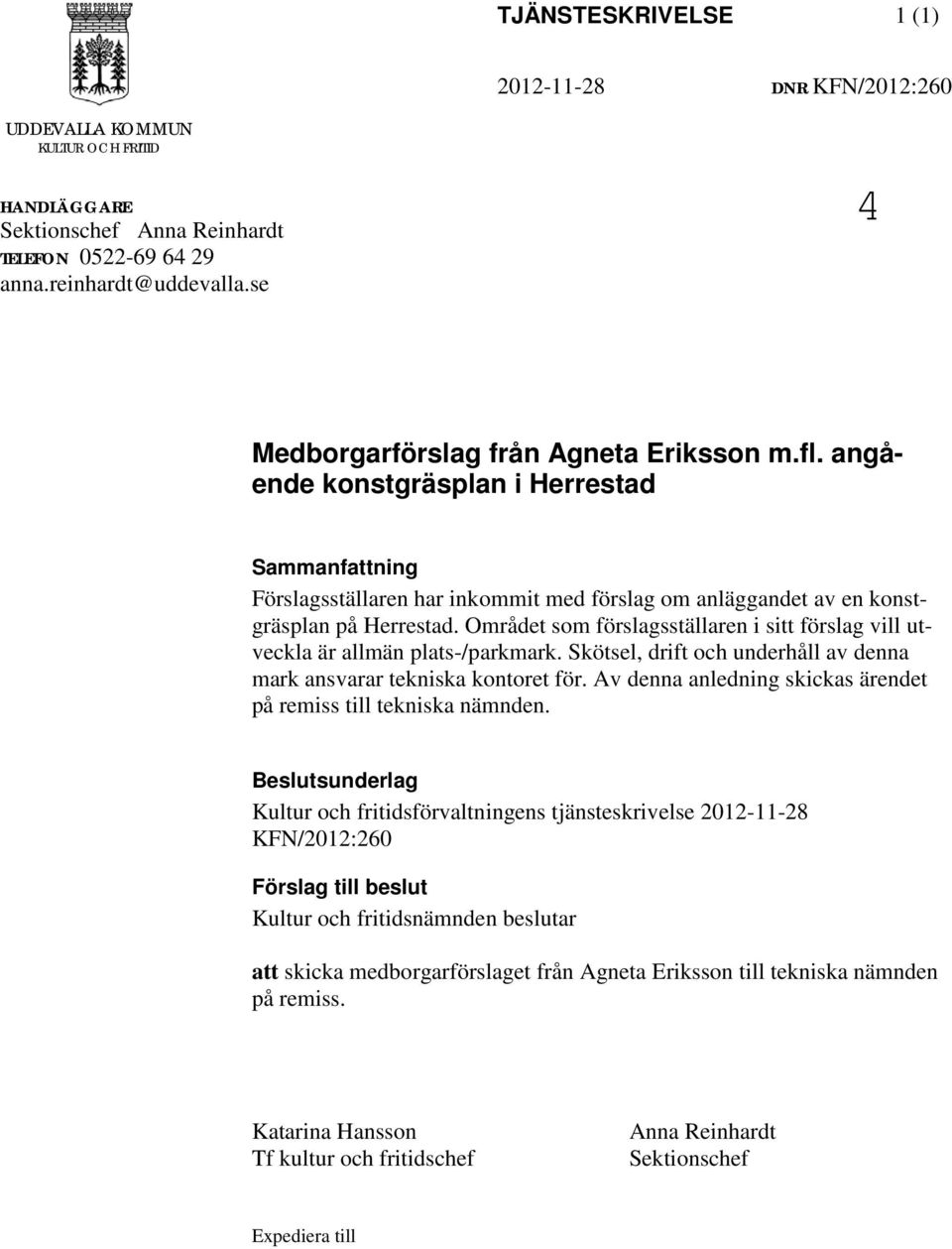 TJÄNSTESKRIVELSE 1 (1)

2012-11-28 DNR KFN/2012:260

UDDEVALLA KOMMUN
KULTUR OCH FRITID

HANDLÄGGARE
Sektionschef Anna Reinhardt
TELEFON 0522-69 64 29
anna.reinhardt@uddevalla.se

4

Medborgarförslag från Agneta Eriksson m.fl. angående konstgräsplan i Herrestad

Sammanfattning
Förslagsställaren har inkommit med förslag om anläggandet av en konstgräsplan på Herrestad. Området som förslagsställaren i sitt förslag vill utveckla är allmän plats-/parkmark. Skötsel, drift och underhåll av denna mark ansvarar tekniska kontoret för. Av denna anledning skickas ärendet på remiss till tekniska nämnden.

Beslutsunderlag
Kultur och fritidsförvaltningens tjänsteskrivelse 2012-11-28 KFN/2012:260

Förslag till beslut
Kultur och fritidsnämnden beslutar

att skicka medborgarförslaget från Agneta Eriksson till tekniska nämnden på remiss.

Katarina Hansson
Tf kultur och fritidschef

Anna Reinhardt
Sektionschef

Expediera till